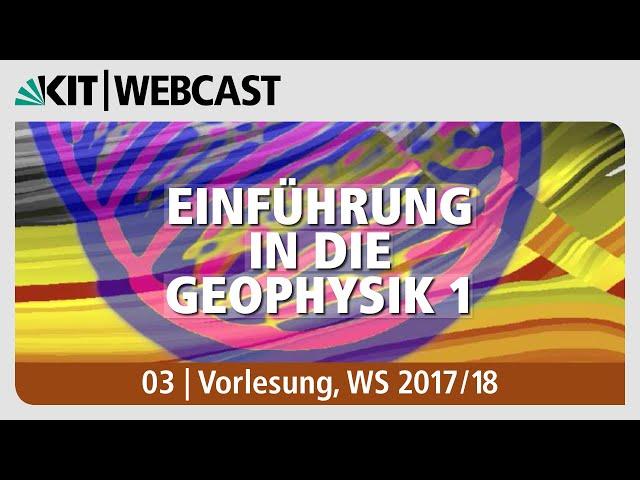 KIT | WEBCAST

EINFÜHRUNG IN DIE GEOPHYSIK 1

03 | Vorlesung, WS 2017/18